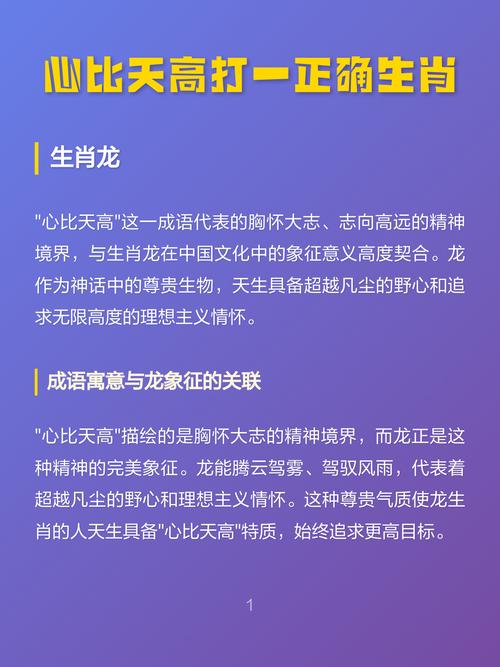 心比天高打一正确生肖

生肖龙

"心比天高"这一成语代表的胸怀大志、志向高远的精神境界，与生肖龙在中国文化中的象征意义高度契合。龙作为神话中的尊贵生物，天生具备超越凡尘的野心和追求无限高度的理想主义情怀。

成语寓意与龙象征的关联

"心比天高"描绘的是胸怀大志的精神境界，而龙正是这种精神的完美象征。龙能腾云驾雾、驾驭风雨，代表着超越凡尘的野心和理想主义情怀。这种尊贵气质使龙生肖的人天生具备"心比天高"特质，始终追求更高目标。

1